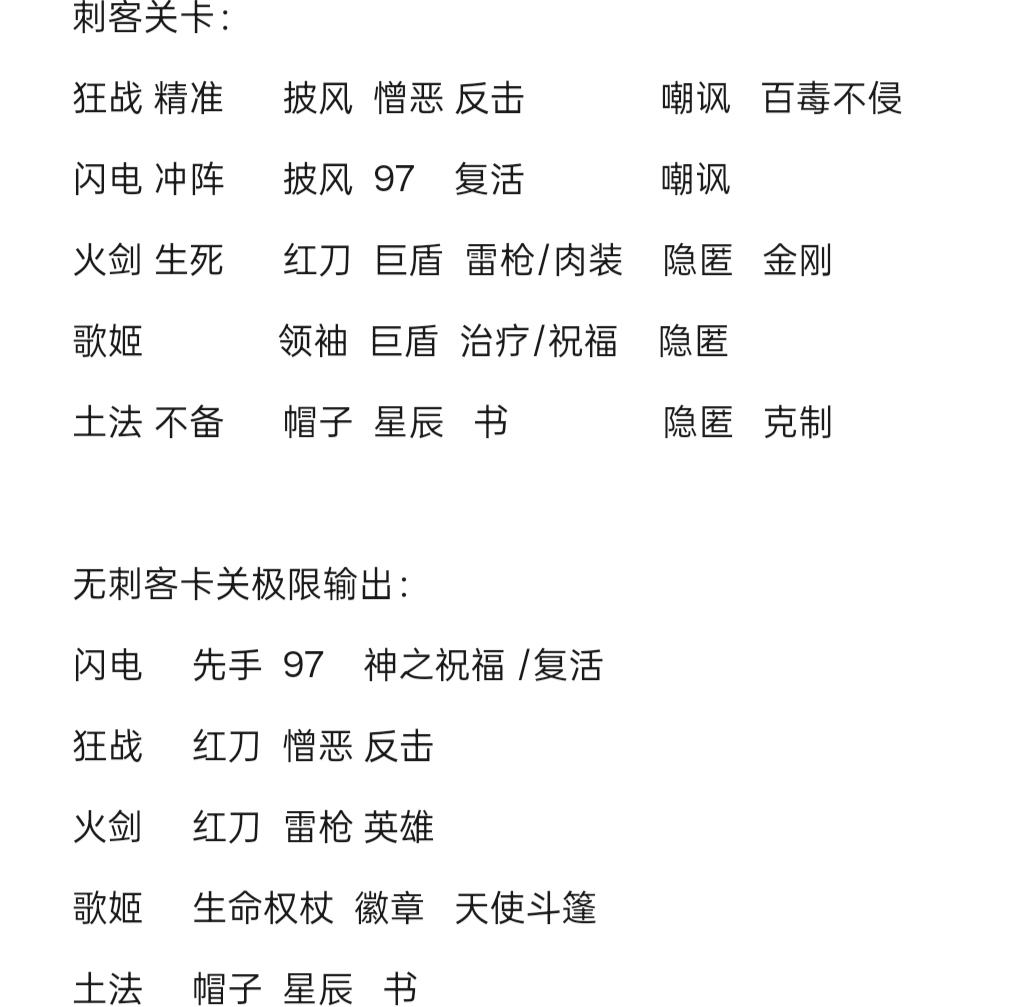 刺客关卡:

狂战 精准 披风 憎恶 反击 嘲讽 百毒不侵

闪电 冲阵 披风 97 复活 嘲讽

火剑 生死 红刀 巨盾 雷枪/肉装 隐匿 金刚

歌姬 领袖 巨盾 治疗/祝福 隐匿

土法 不备 帽子 星辰 书 隐匿 克制

无刺客卡关极限输出:

闪电 先手 97 神之祝福 /复活

狂战 红刀 憎恶 反击

火剑 红刀 雷枪 英雄

歌姬 生命权杖 徽章 天使斗篷

土法 帽子 星辰 书